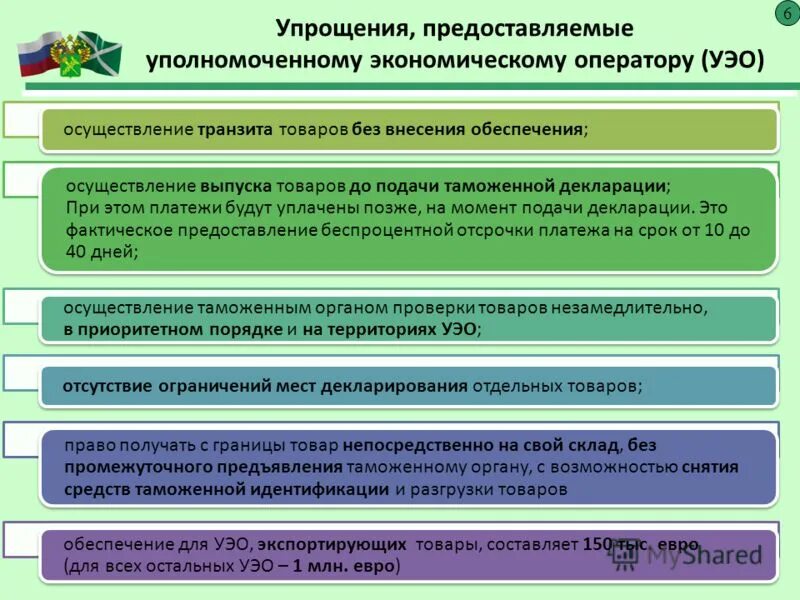 6

Упрощения, предоставляемые уполномоченному экономическому оператору (УЭО)

осуществление транзита товаров без внесения обеспечения;

осуществление выпуска товаров до подачи таможенной декларации;
При этом платежи будут уплачены позже, на момент подачи декларации. Это фактическое предоставление беспроцентной отсрочки платежа на срок от 10 до 40 дней;

осуществление таможенным органом проверки товаров незамедлительно, в приоритетном порядке и на территориях УЭО;

отсутствие ограничений мест декларирования отдельных товаров;

право получать с границы товар непосредственно на свой склад, без промежуточного предъявления таможенному органу, с возможностью снятия средств таможенной идентификации и разгрузки товаров

обеспечение для УЭО, экспортирующих товары, составляет 150 тыс. евро (для всех остальных УЭО – 1 млн. евро)

MyShared